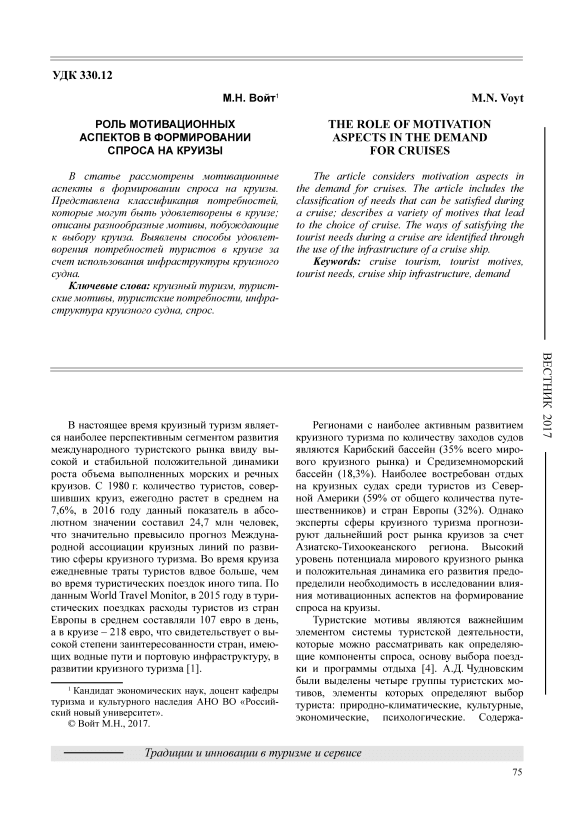 УДК 330.12

М.Н. Войт¹

РОЛЬ МОТИВАЦИОННЫХ АСПЕКТОВ В ФОРМИРОВАНИИ СПРОСА НА КРУИЗЫ

В статье рассмотрены мотивационные аспекты в формировании спроса на круизы. Представлена классификация потребностей, которые могут быть удовлетворены в круизе; описаны разнообразные мотивы, побуждающие к выбору круиза. Выявлены способы удовлетворения потребностей туристов в круизе за счет использования инфраструктуры круизного судна.

Ключевые слова: круизный туризм, туристские мотивы, туристские потребности, инфраструктура круизного судна, спрос.

M.N. Voyt

THE ROLE OF MOTIVATION ASPECTS IN THE DEMAND FOR CRUISES

The article considers motivation aspects in the demand for cruises. The article includes the classification of needs that can be satisfied during a cruise; describes a variety of motives that lead to the choice of cruise. The ways of satisfying the tourist needs during a cruise are identified through the use of the infrastructure of a cruise ship.

Keywords: cruise tourism, tourist motives, tourist needs, cruise ship infrastructure, demand

ВЕСТНИК 2017

В настоящее время круизный туризм является наиболее перспективным сегментом развития международного туристского рынка ввиду высокой и стабильной положительной динамики роста объема выполненных морских и речных круизов. С 1980 г. количество туристов, совершивших круиз, ежегодно растет в среднем на 7,6%, в 2016 году данный показатель в абсолютном значении составил 24,7 млн человек, что значительно превысило прогноз Международной ассоциации круизных линий по развитию сферы круизного туризма. Во время круиза ежедневные траты туристов вдвое больше, чем во время туристических поездок иного типа. По данным World Travel Monitor, в 2015 году в туристических поездках расходы туристов из стран Европы в среднем составляли 107 евро в день, а в круизе – 218 евро, что свидетельствует о высокой степени заинтересованности стран, имеющих водные пути и портовую инфраструктуру, в развитии круизного туризма [1].

¹ Кандидат экономических наук, доцент кафедры туризма и культурного наследия АНО ВО «Российский новый университет».
© Войт М.Н., 2017.

Регионами с наиболее активным развитием круизного туризма по количеству заходов судов являются Карибский бассейн (35% всего мирового круизного рынка) и Средиземноморский бассейн (18,3%). Наиболее востребован отдых на круизных судах среди туристов из Северной Америки (59% от общего количества путешественников) и стран Европы (32%). Однако эксперты сферы круизного туризма прогнозируют дальнейший рост рынка круизов за счет Азиатско-Тихоокеанского региона. Высокий уровень потенциала мирового круизного рынка и положительная динамика его развития предопределили необходимость в исследовании влияния мотивационных аспектов на формирование спроса на круизы.

Туристские мотивы являются важнейшим элементом системы туристской деятельности, которые можно рассматривать как определяющие компоненты спроса, основу выбора поездки и программы отдыха [4]. А.Д. Чудновским были выделены четыре группы туристских мотивов, элементы которых определяют выбор туриста: природно-климатические, культурные, экономические, психологические. Содержа-

Традиции и инновации в туризме и сервисе

75